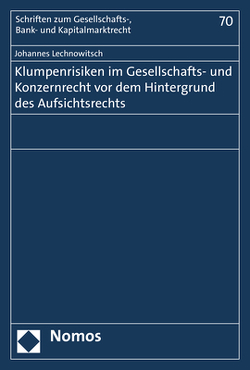 Schriften zum Gesellschafts-, Bank- und Kapitalmarktrecht

70

Johannes Lechnowitsch

Klumpenrisiken im Gesellschafts- und Konzernrecht vor dem Hintergrund des Aufsichtsrechts

Nomos